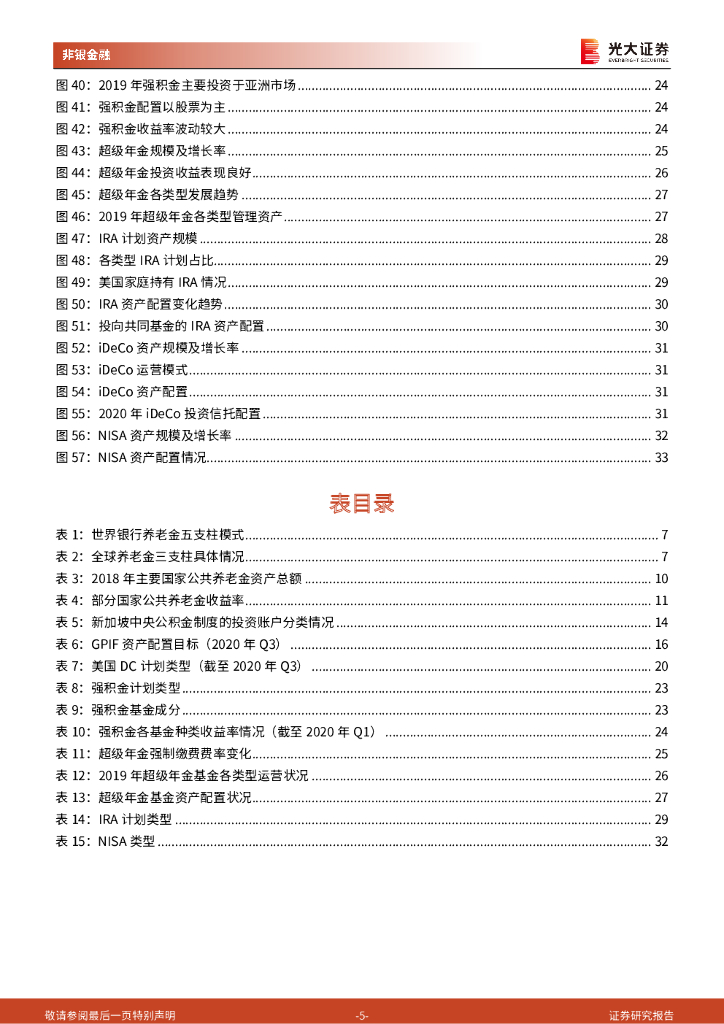 非银金融

光大证券
EVERBRIGHT SECURITIES

图 40：2019 年强积金主要投资于亚洲市场 ........ 24
图 41：强积金配置以股票为主 ........ 24
图 42：强积金收益率波动较大 ........ 24
图 43：超级年金规模及增长率 ........ 25
图 44：超级年金投资收益表现良好 ........ 26
图 45：超级年金各类型发展趋势 ........ 27
图 46：2019 年超级年金各类型管理资产 ........ 27
图 47：IRA 计划资产规模 ........ 28
图 48：各类型 IRA 计划占比 ........ 29
图 49：美国家庭持有 IRA 情况 ........ 29
图 50：IRA 资产配置变化趋势 ........ 30
图 51：投向共同基金的 IRA 资产配置 ........ 30
图 52：iDeCo 资产规模及增长率 ........ 31
图 53：iDeCo 运营模式 ........ 31
图 54：iDeCo 资产配置 ........ 31
图 55：2020 年 iDeCo 投资信托配置 ........ 31
图 56：NISA 资产规模及增长率 ........ 32
图 57：NISA 资产配置情况 ........ 33

表目录

表 1：世界银行养老金五支柱模式 ........ 7
表 2：全球养老金三支柱具体情况 ........ 7
表 3：2018 年主要国家公共养老金资产总额 ........ 10
表 4：部分国家公共养老金收益率 ........ 11
表 5：新加坡中央公积金制度的投资账户分类情况 ........ 14
表 6：GPIF 资产配置目标（2020 年 Q3） ........ 16
表 7：美国 DC 计划类型（截至 2020 年 Q3） ........ 20
表 8：强积金计划类型 ........ 23
表 9：强积金基金成分 ........ 23
表 10：强积金各基金种类收益率情况（截至 2020 年 Q1） ........ 24
表 11：超级年金强制缴费费率变化 ........ 25
表 12：2019 年超级年金基金各类型运营状况 ........ 26
表 13：超级年金基金资产配置状况 ........ 27
表 14：IRA 计划类型 ........ 29
表 15：NISA 类型 ........ 32

敬请参阅最后一页特别声明
-5-
证券研究报告